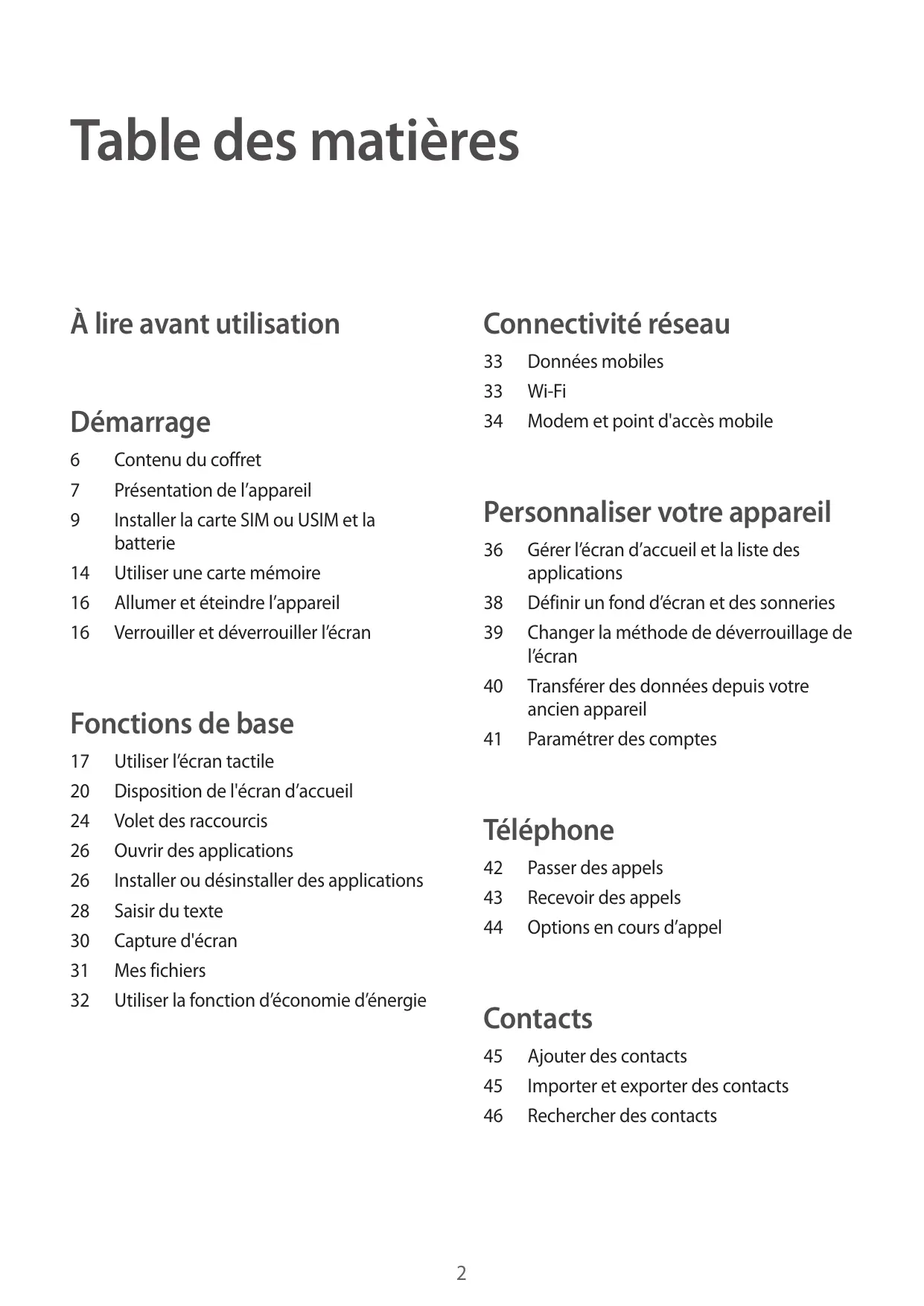 Table des matières

À lire avant utilisation

Démarrage

6 Contenu du coffret
7 Présentation de l’appareil
9 Installer la carte SIM ou USIM et la batterie
14 Utiliser une carte mémoire
16 Allumer et éteindre l’appareil
16 Verrouiller et déverrouiller l’écran

Fonctions de base

17 Utiliser l’écran tactile
20 Disposition de l'écran d’accueil
24 Volet des raccourcis
26 Ouvrir des applications
26 Installer ou désinstaller des applications
28 Saisir du texte
30 Capture d'écran
31 Mes fichiers
32 Utiliser la fonction d’économie d’énergie

Connectivité réseau

33 Données mobiles
33 Wi-Fi
34 Modem et point d'accès mobile

Personnaliser votre appareil

36 Gérer l’écran d’accueil et la liste des applications
38 Définir un fond d’écran et des sonneries
39 Changer la méthode de déverrouillage de l’écran
40 Transférer des données depuis votre ancien appareil
41 Paramétrer des comptes

Téléphone

42 Passer des appels
43 Recevoir des appels
44 Options en cours d’appel

Contacts

45 Ajouter des contacts
45 Importer et exporter des contacts
46 Rechercher des contacts

2